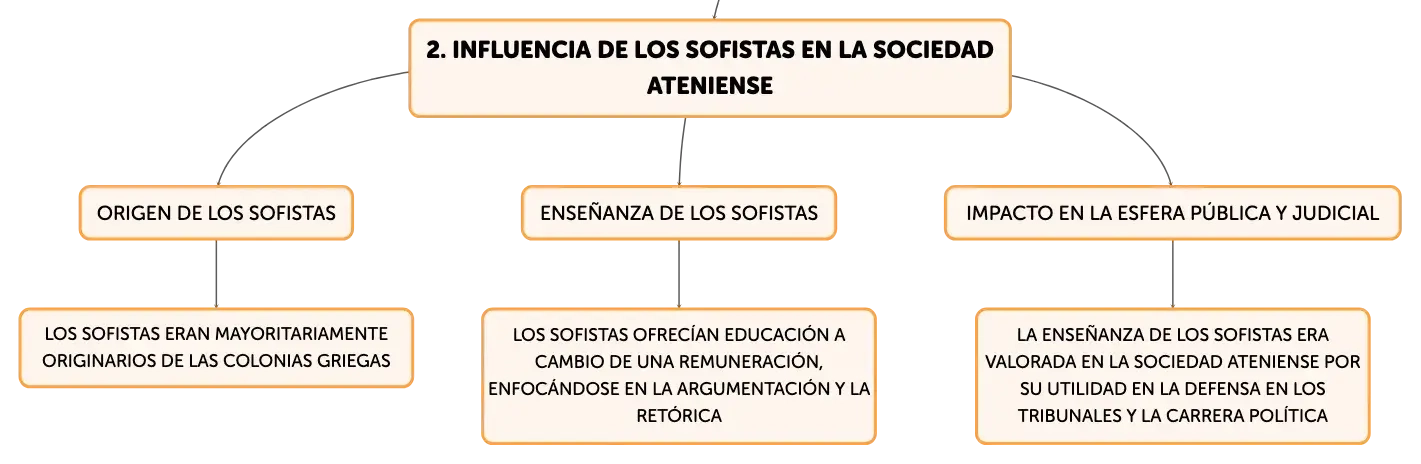 2. INFLUENCIA DE LOS SOFISTAS EN LA SOCIEDAD ATENIENSE

ORIGEN DE LOS SOFISTAS

LOS SOFISTAS ERAN MAYORITARIAMENTE ORIGINARIOS DE LAS COLONIAS GRIEGAS

ENSEÑANZA DE LOS SOFISTAS

LOS SOFISTAS OFRECÍAN EDUCACIÓN A CAMBIO DE UNA REMUNERACIÓN, ENFOCÁNDOSE EN LA ARGUMENTACIÓN Y LA RETÓRICA

IMPACTO EN LA ESFERA PÚBLICA Y JUDICIAL

LA ENSEÑANZA DE LOS SOFISTAS ERA VALORADA EN LA SOCIEDAD ATENIENSE POR SU UTILIDAD EN LA DEFENSA EN LOS TRIBUNALES Y LA CARRERA POLÍTICA